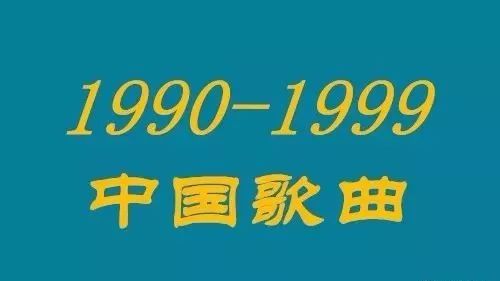 1990-1999
中国歌曲